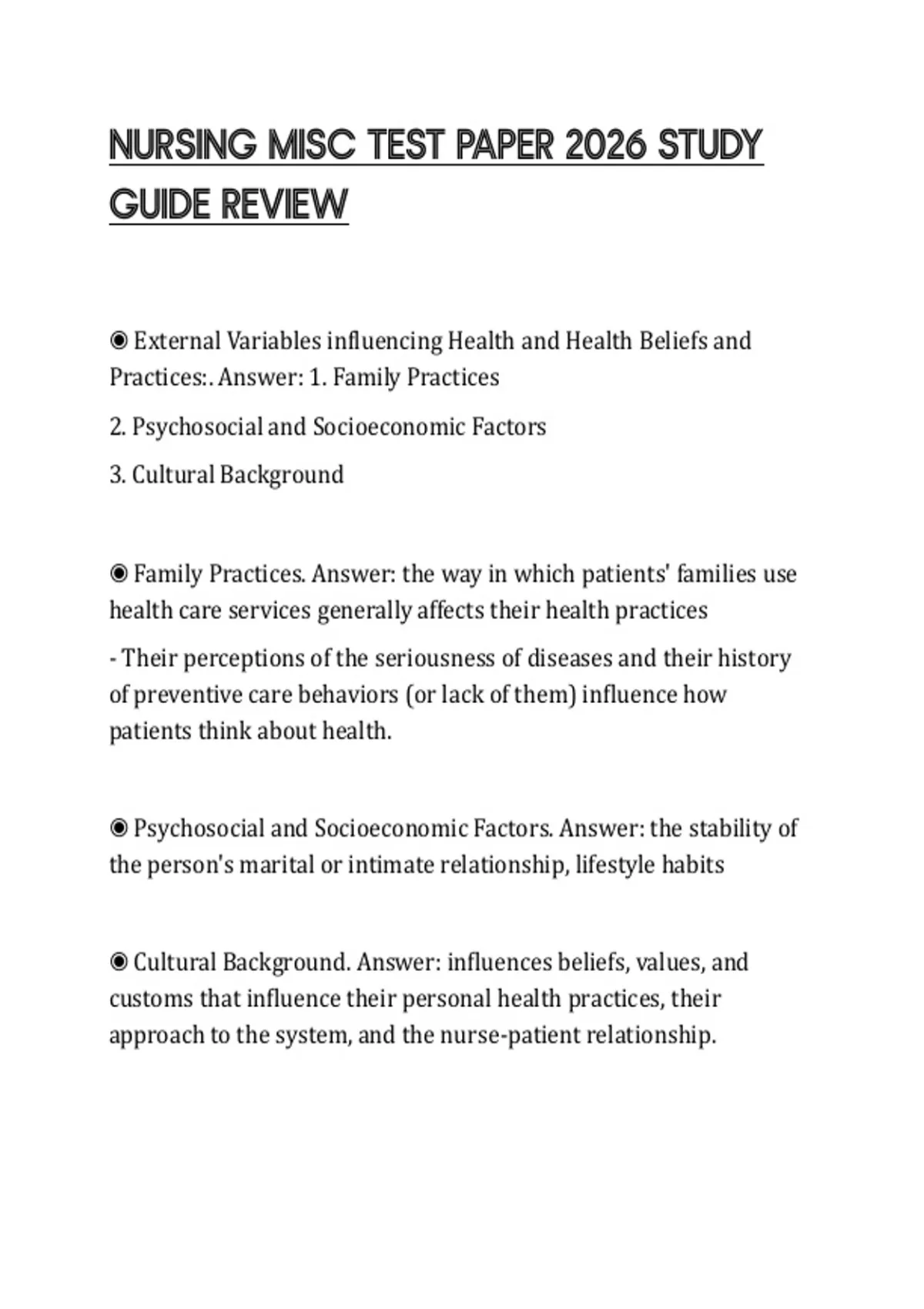 NURSING MISC TEST PAPER 2026 STUDY GUIDE REVIEW

◉ External Variables influencing Health and Health Beliefs and Practices:. Answer: 1. Family Practices

2. Psychosocial and Socioeconomic Factors

3. Cultural Background

◉ Family Practices. Answer: the way in which patients' families use health care services generally affects their health practices

- Their perceptions of the seriousness of diseases and their history of preventive care behaviors (or lack of them) influence how patients think about health.

◉ Psychosocial and Socioeconomic Factors. Answer: the stability of the person's marital or intimate relationship, lifestyle habits

◉ Cultural Background. Answer: influences beliefs, values, and customs that influence their personal health practices, their approach to the system, and the nurse-patient relationship.